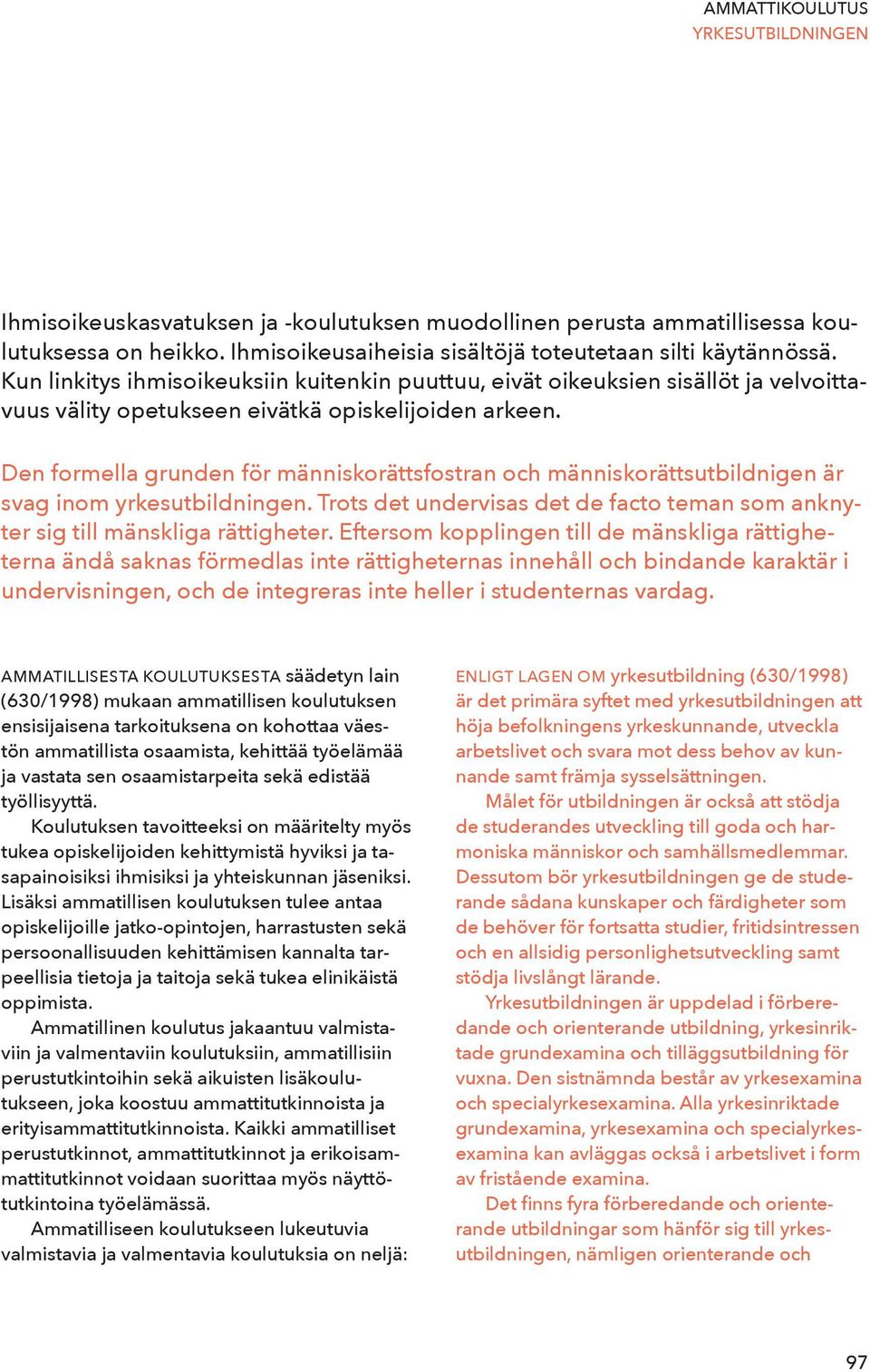 AMMATTIKOULUTUS
YRKESUTBILDNINGEN

Ihmisoikeuskasvatuksen ja -koulutuksen muodollinen perusta ammatillisessa koulutuksessa on heikko. Ihmisoikeusaiheisia sisältöjä toteutetaan silti käytännössä. Kun linkitys ihmisoikeuksiin kuitenkin puuttuu, eivät oikeuksien sisällöt ja velvoittavuus välity opetukseen eivätkä opiskelijoiden arkeen.

Den formella grunden för människorättsfostran och människorättsutbildnigen är svag inom yrkesutbildningen. Trots det undervisas det de facto teman som anknyter sig till mänskliga rättigheter. Eftersom kopplingen till de mänskliga rättigheterna ändå saknas förmedlas inte rättigheternas innehåll och bindande karaktär i undervisningen, och de integreras inte heller i studenternas vardag.

AMMATILLISESTA KOULUTUKSESTA säädetyn lain (630/1998) mukaan ammatillisen koulutuksen ensisijaisena tarkoituksena on kohottaa väestön ammatillista osaamista, kehittää työelämää ja vastata sen osaamistarpeita sekä edistää työllisyyttä.

Koulutuksen tavoitteeksi on määritelty myös tukea opiskelijoiden kehittymistä hyviksi ja tasapainoisiksi ihmisiksi ja yhteiskunnan jäseniksi. Lisäksi ammatillisen koulutuksen tulee antaa opiskelijoille jatko-opintojen, harrastusten sekä persoonallisuuden kehittämisen kannalta tarpeellisia tietoja ja taitoja sekä tukea elinikäistä oppimista.

Ammatillinen koulutus jakaantuu valmistaviin ja valmentaviin koulutuksiin, ammatillisiin perustutkintoihin sekä aikuisten lisäkoulutukseen, joka koostuu ammattitutkinnoista ja erityisammattitutkinnoista. Kaikki ammatilliset perustutkinnot, ammattitutkinnot ja erikoisammattitutkinnot voidaan suorittaa myös näyttötutkintoina työelämässä.

Ammatilliseen koulutukseen lukeutuvia valmistavia ja valmentavia koulutuksia on neljä:

ENLIGT LAGEN OM yrkesutbildning (630/1998) är det primära syftet med yrkesutbildningen att höja befolkningens yrkeskunnande, utveckla arbetslivet och svara mot dess behov av kunnande samt främja sysselsättningen.

Målet för utbildningen är också att stödja de studerandes utveckling till goda och harmoniska människor och samhällsmedlemmar. Dessutom bör yrkesutbildningen ge de studerande sådana kunskaper och färdigheter som de behöver för fortsatta studier, fritidsintressen och en allsidig personlighetsutveckling samt stödja livslångt lärande.

Yrkesutbildningen är uppdelad i förberedande och orienterande utbildning, yrkesinriktade grundexamina och tilläggsutbildning för vuxna. Den sistnämnda består av yrkesexamina och specialyrkesexamina. Alla yrkesinriktade grundexamina, yrkesexamina och specialyrkesexamina kan avläggas också i arbetslivet i form av fristående examina.

Det finns fyra förberedande och orienterande utbildningar som hänför sig till yrkesutbildningen, nämligen orienterande och

97